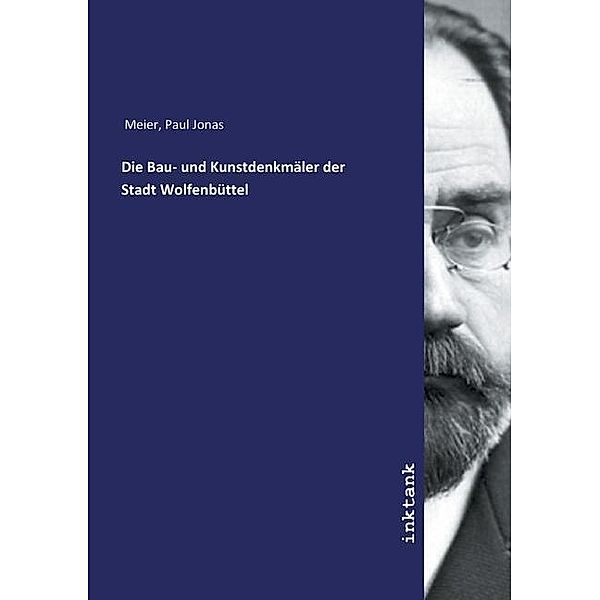 Meier, Paul Jonas

Die Bau- und Kunstdenkmäler der Stadt Wolfenbüttel

inktank